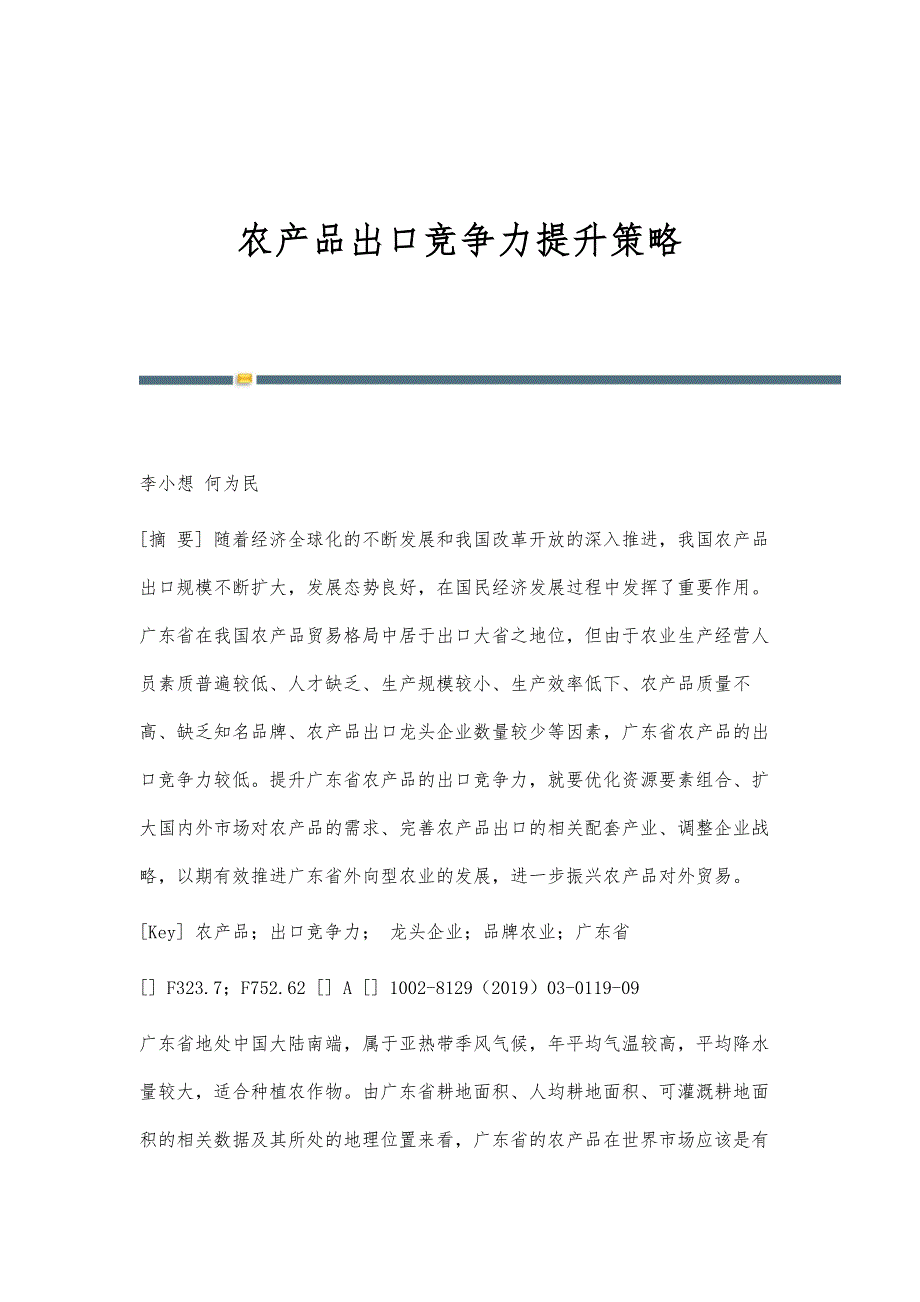 农产品出口竞争力提升策略

李小想 何为民

[摘 要] 随着经济全球化的不断发展和我国改革开放的深入推进，我国农产品出口规模不断扩大，发展态势良好，在国民经济发展过程中发挥了重要作用。广东省在我国农产品贸易格局中居于出口大省之地位，但由于农业生产经营人员素质普遍较低、人才缺乏、生产规模较小、生产效率低下、农产品质量不高、缺乏知名品牌、农产品出口龙头企业数量较少等因素，广东省农产品的出口竞争力较低。提升广东省农产品的出口竞争力，就要优化资源要素组合、扩大国内外市场对农产品的需求、完善农产品出口的相关配套产业、调整企业战略，以期有效推进广东省外向型农业的发展，进一步振兴农产品对外贸易。

[Key] 农产品；出口竞争力； 龙头企业；品牌农业；广东省

[] F323.7；F752.62 [] A [] 1002-8129（2019）03-0119-09

广东省地处中国大陆南端，属于亚热带季风气候，年平均气温较高，平均降水量较大，适合种植农作物。由广东省耕地面积、人均耕地面积、可灌溉耕地面积的相关数据及其所处的地理位置来看，广东省的农产品在世界市场应该是有